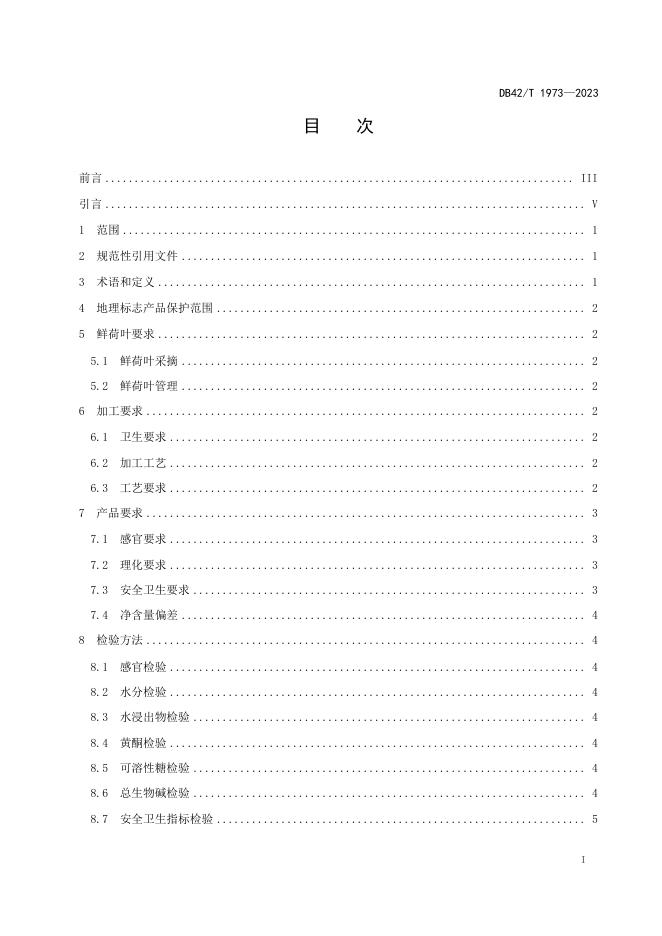 DB42/T 1973—2023

目 次

前言 III

引言 V

1 范围 1

2 规范性引用文件 1

3 术语和定义 1

4 地理标志产品保护范围 2

5 鲜荷叶要求 2

5.1 鲜荷叶采摘 2

5.2 鲜荷叶管理 2

6 加工要求 2

6.1 卫生要求 2

6.2 加工工艺 2

6.3 工艺要求 2

7 产品要求 3

7.1 感官要求 3

7.2 理化要求 3

7.3 安全卫生要求 3

7.4 净含量偏差 4

8 检验方法 4

8.1 感官检验 4

8.2 水分检验 4

8.3 水浸出物检验 4

8.4 黄酮检验 4

8.5 可溶性糖检验 4

8.6 总生物碱检验 4

8.7 安全卫生指标检验 5

I